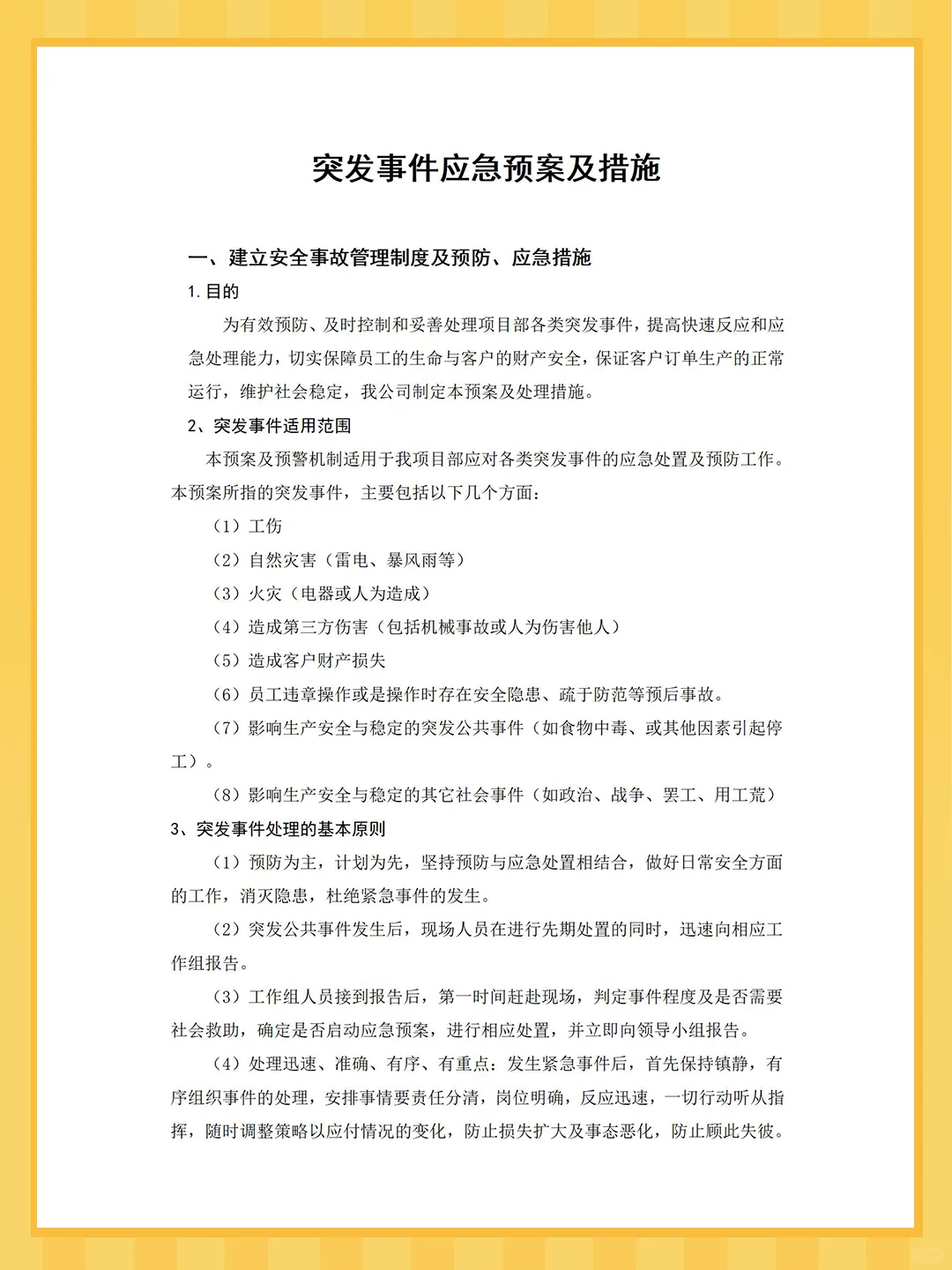 突发事件应急预案及措施

一、建立安全事故管理制度及预防、应急措施

1. 目的

为有效预防、及时控制和妥善处理项目部各类突发事件，提高快速反应和应急处理能力，切实保障员工的生命与客户的财产安全，保证客户订单生产的正常运行，维护社会稳定，我公司制定本预案及处理措施。

2、突发事件适用范围

本预案及预警机制适用于我项目部应对各类突发事件的应急处置及预防工作。本预案所指的突发事件，主要包括以下几个方面：

（1）工伤

（2）自然灾害（雷电、暴风雨等）

（3）火灾（电器或人为造成）

（4）造成第三方伤害（包括机械事故或人为伤害他人）

（5）造成客户财产损失

（6）员工违章操作或是操作时存在安全隐患、疏于防范等预后事故。

（7）影响生产安全与稳定的突发公共事件（如食物中毒、或其他因素引起停工）。

（8）影响生产安全与稳定的其它社会事件（如政治、战争、罢工、用工荒）

3、突发事件处理的基本原则

（1）预防为主，计划为先，坚持预防与应急处置相结合，做好日常安全方面的工作，消灭隐患，杜绝紧急事件的发生。

（2）突发公共事件发生后，现场人员在进行先期处置的同时，迅速向相应工作组报告。

（3）工作组人员接到报告后，第一时间赶赴现场，判定事件程度及是否需要社会救助，确定是否启动应急预案，进行相应处置，并立即向领导小组报告。

（4）处理迅速、准确、有序、有重点：发生紧急事件后，首先保持镇静，有序组织事件的处理，安排事情要责任分清，岗位明确，反应迅速，一切行动听从指挥，随时调整策略以应付情况的变化，防止损失扩大及事态恶化，防止顾此失彼。